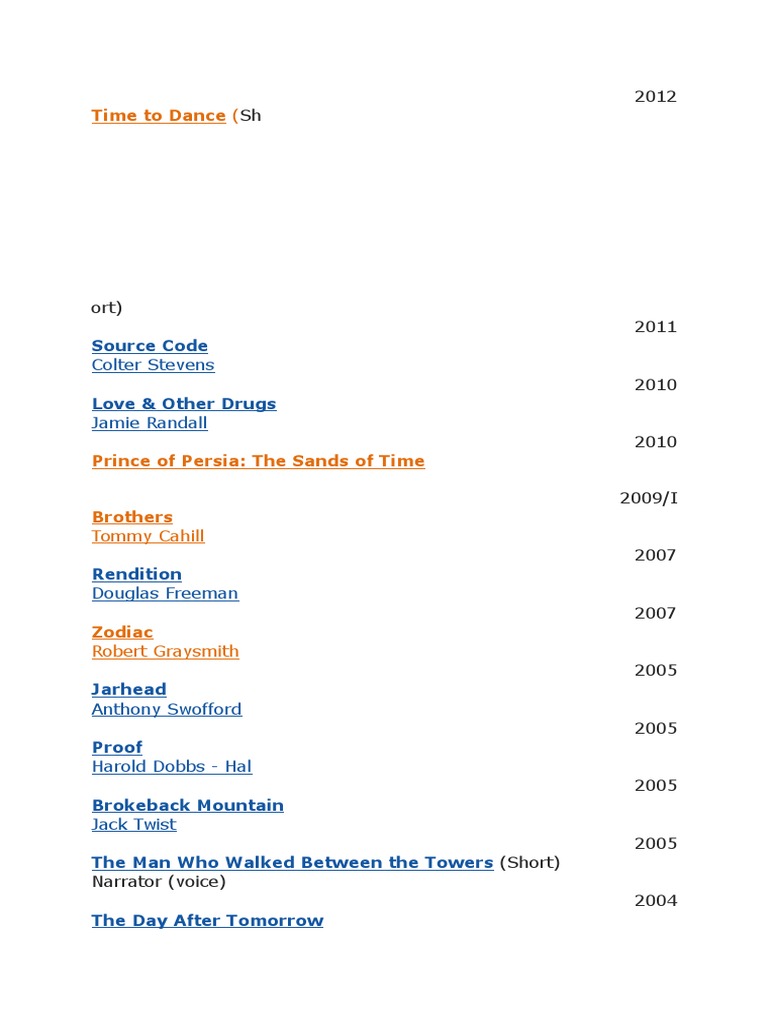 2012
Time to Dance (Sh

ort)
2011
Source Code
Colter Stevens
2010
Love & Other Drugs
Jamie Randall
2010
Prince of Persia: The Sands of Time

2009/I
Brothers
Tommy Cahill
2007
Rendition
Douglas Freeman
2007
Zodiac
Robert Graysmith
2005
Jarhead
Anthony Swofford
2005
Proof
Harold Dobbs - Hal
2005
Brokeback Mountain
Jack Twist
2005
The Man Who Walked Between the Towers (Short)
Narrator (voice)
2004
The Day After Tomorrow